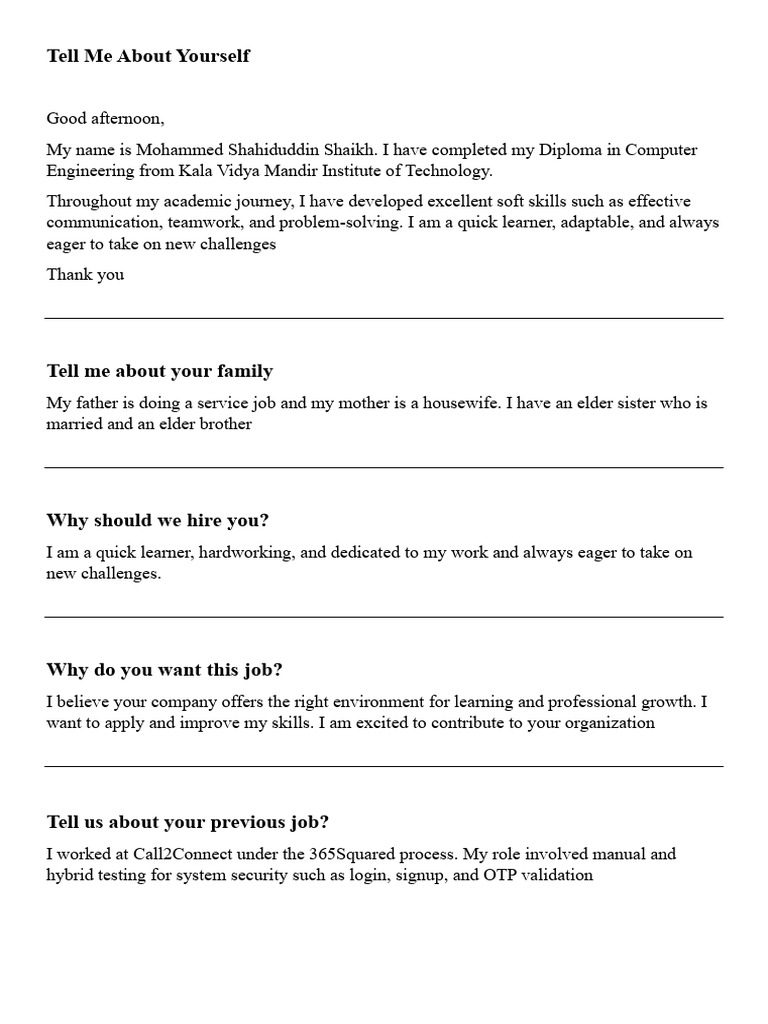 Tell Me About Yourself

Good afternoon,

My name is Mohammed Shahiduddin Shaikh. I have completed my Diploma in Computer Engineering from Kala Vidya Mandir Institute of Technology.

Throughout my academic journey, I have developed excellent soft skills such as effective communication, teamwork, and problem-solving. I am a quick learner, adaptable, and always eager to take on new challenges

Thank you

Tell me about your family

My father is doing a service job and my mother is a housewife. I have an elder sister who is married and an elder brother

Why should we hire you?

I am a quick learner, hardworking, and dedicated to my work and always eager to take on new challenges.

Why do you want this job?

I believe your company offers the right environment for learning and professional growth. I want to apply and improve my skills. I am excited to contribute to your organization

Tell us about your previous job?

I worked at Call2Connect under the 365Squared process. My role involved manual and hybrid testing for system security such as login, signup, and OTP validation